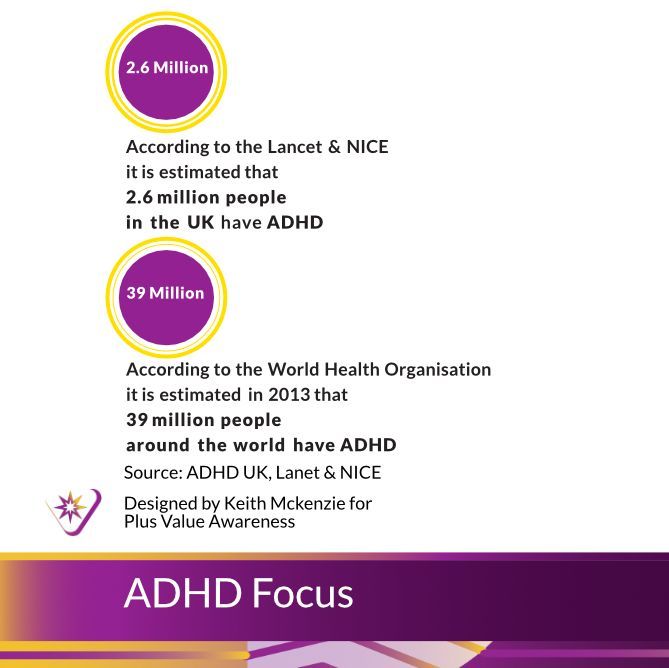 2.6 Million

According to the Lancet & NICE it is estimated that 2.6 million people in the UK have ADHD

39 Million

According to the World Health Organisation it is estimated in 2013 that 39 million people around the world have ADHD

Source: ADHD UK, Lanet & NICE

Designed by Keith Mckenzie for Plus Value Awareness

ADHD Focus